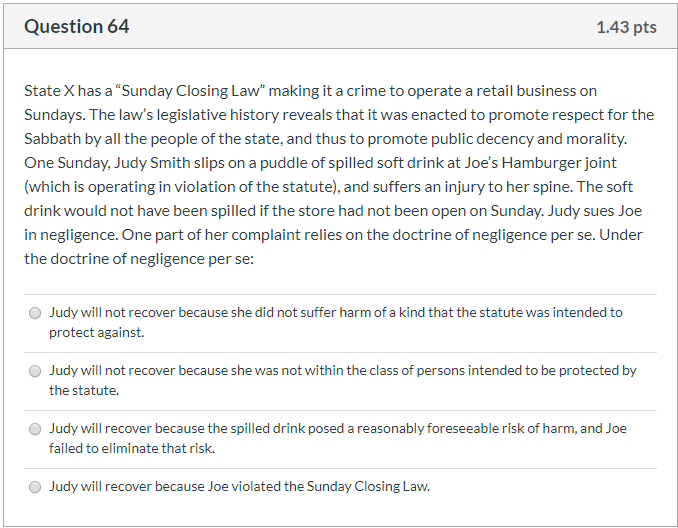 Question 64

1.43 pts

State X has a “Sunday Closing Law” making it a crime to operate a retail business on Sundays. The law’s legislative history reveals that it was enacted to promote respect for the Sabbath by all the people of the state, and thus to promote public decency and morality. One Sunday, Judy Smith slips on a puddle of spilled soft drink at Joe’s Hamburger joint (which is operating in violation of the statute), and suffers an injury to her spine. The soft drink would not have been spilled if the store had not been open on Sunday. Judy sues Joe in negligence. One part of her complaint relies on the doctrine of negligence per se. Under the doctrine of negligence per se:

Judy will not recover because she did not suffer harm of a kind that the statute was intended to protect against.

Judy will not recover because she was not within the class of persons intended to be protected by the statute.

Judy will recover because the spilled drink posed a reasonably foreseeable risk of harm, and Joe failed to eliminate that risk.

Judy will recover because Joe violated the Sunday Closing Law.